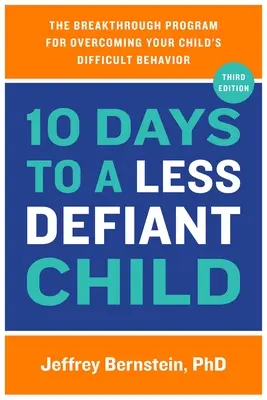 THE BREAKTHROUGH PROGRAM FOR OVERCOMING YOUR CHILD'S DIFFICULT BEHAVIOR

THIRD EDITION

10 DAYS TO A LESS DEFIANT CHILD

Jeffrey Bernstein, PhD